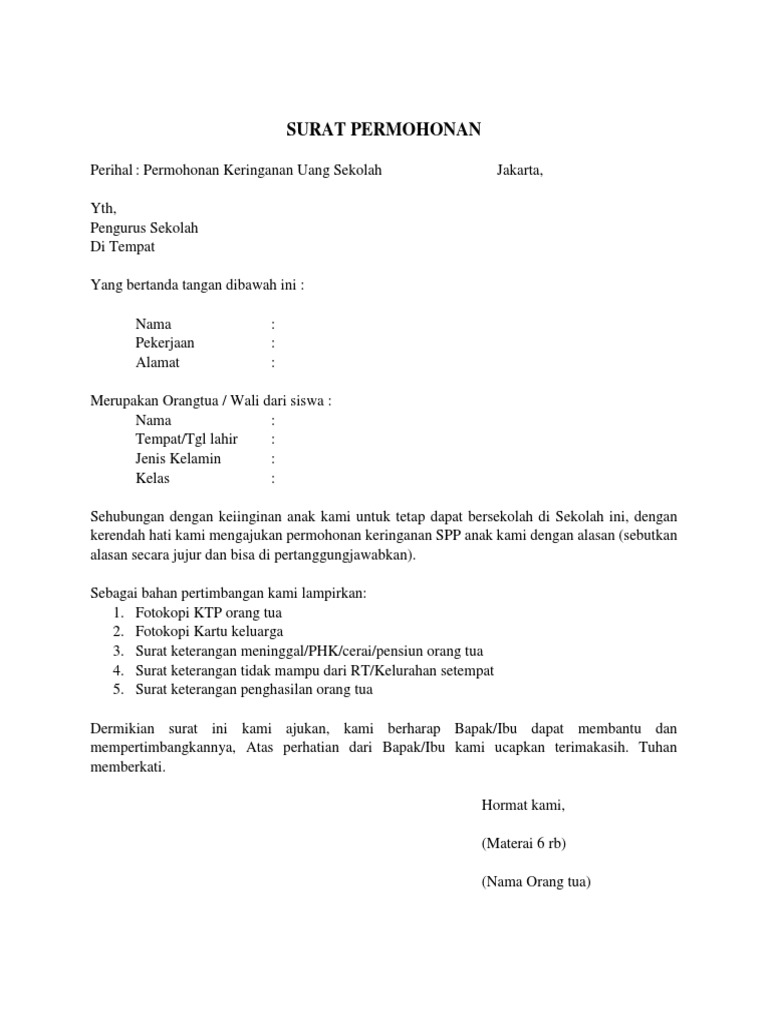 SURAT PERMOHONAN

Perihal : Permohonan Keringanan Uang Sekolah Jakarta,

Yth,
Pengurus Sekolah
Di Tempat

Yang bertanda tangan dibawah ini :

Nama :
Pekerjaan :
Alamat :

Merupakan Orangtua / Wali dari siswa :
Nama :
Tempat/Tgl lahir :
Jenis Kelamin :
Kelas :

Sehubungan dengan keiinginan anak kami untuk tetap dapat bersekolah di Sekolah ini, dengan kerendah hati kami mengajukan permohonan keringanan SPP anak kami dengan alasan (sebutkan alasan secara jujur dan bisa di pertanggungjawabkan).

Sebagai bahan pertimbangan kami lampirkan:
1. Fotokopi KTP orang tua
2. Fotokopi Kartu keluarga
3. Surat keterangan meninggal/PHK/cerai/pensiun orang tua
4. Surat keterangan tidak mampu dari RT/Kelurahan setempat
5. Surat keterangan penghasilan orang tua

Dermikian surat ini kami ajukan, kami berharap Bapak/Ibu dapat membantu dan mempertimbangkannya, Atas perhatian dari Bapak/Ibu kami ucapkan terimakasih. Tuhan memberkati.

Hormat kami,

(Materai 6 rb)

(Nama Orang tua)